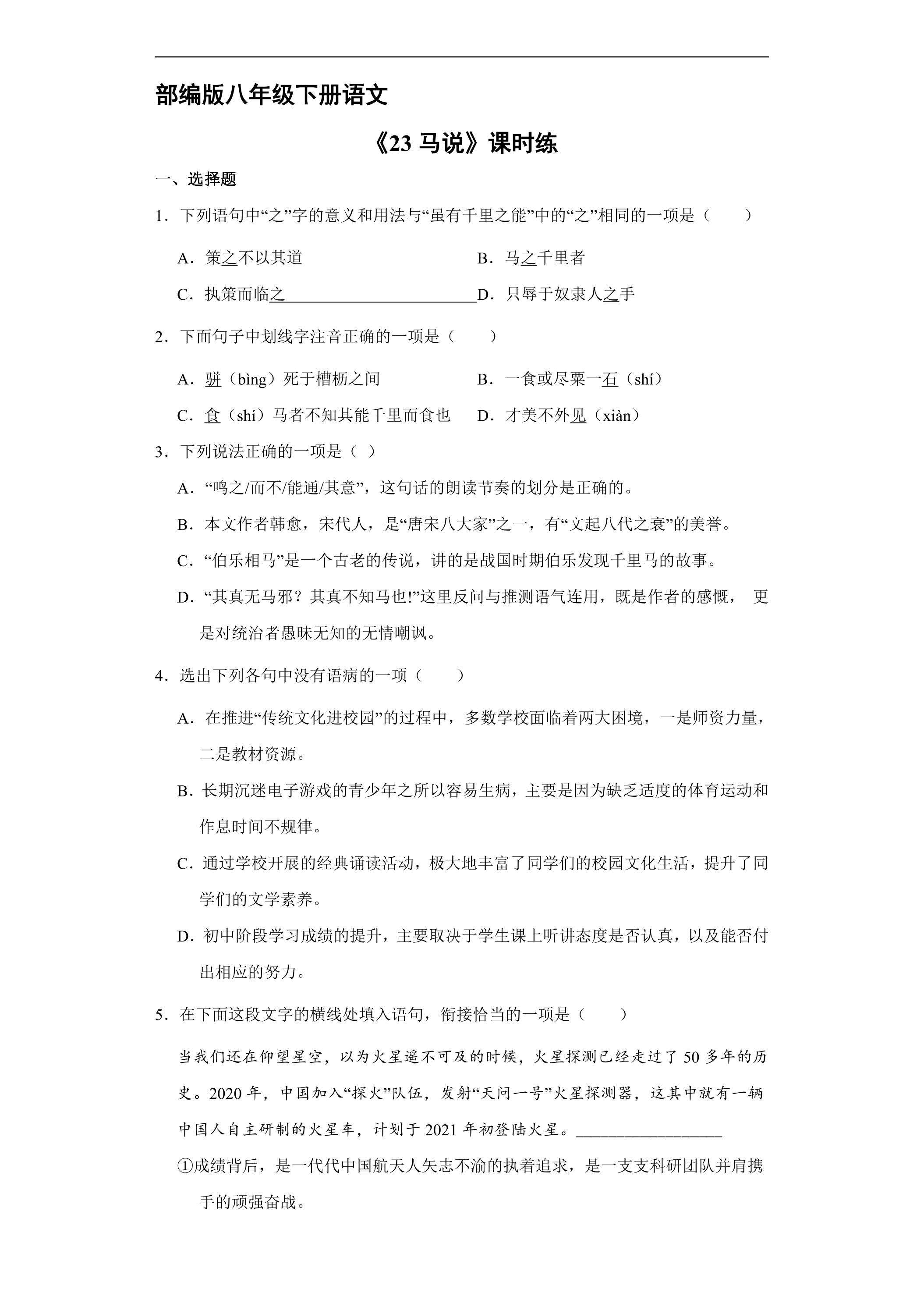 部编版八年级下册语文

《23马说》课时练

一、选择题

1．下列语句中“之”字的意义和用法与“虽有千里之能”中的“之”相同的一项是（　　）

A．策之不以其道　B．马之千里者

C．执策而临之　D．只辱于奴隶人之手

2．下面句子中划线字注音正确的一项是（　　）

A．骈（bìng）死于槽枥之间　B．一食或尽粟一石（shí）

C．食（shí）马者不知其能千里而食也　D．才美不外见（xiàn）

3．下列说法正确的一项是（ ）

A．“鸣之/而不/能通/其意”，这句话的朗读节奏的划分是正确的。

B．本文作者韩愈，宋代人，是“唐宋八大家”之一，有“文起八代之衰”的美誉。

C．“伯乐相马”是一个古老的传说，讲的是战国时期伯乐发现千里马的故事。

D．“其真无马邪？其真不知马也!”这里反问与推测语气连用，既是作者的感慨，更是对统治者愚昧无知的无情嘲讽。

4．选出下列各句中没有语病的一项（　　）

A．在推进“传统文化进校园”的过程中，多数学校面临着两大困境，一是师资力量，二是教材资源。

B．长期沉迷电子游戏的青少年之所以容易生病，主要是因为缺乏适度的体育运动和作息时间不规律。

C．通过学校开展的经典诵读活动，极大地丰富了同学们的校园文化生活，提升了同学们的文学素养。

D．初中阶段学习成绩的提升，主要取决于学生课上听讲态度是否认真，以及能否付出相应的努力。

5．在下面这段文字的横线处填入语句，衔接恰当的一项是（　　）

当我们还在仰望星空，以为火星遥不可及的时候，火星探测已经走过了50多年的历史。2020年，中国加入“探火”队伍，发射“天问一号”火星探测器，这其中就有一辆中国人自主研制的火星车，计划于2021年初登陆火星。____

①成绩背后，是一代代中国航天人矢志不渝的执着追求，是一支支科研团队并肩携手的顽强奋战。